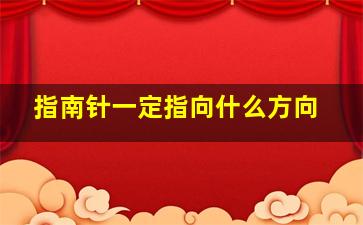 指南针一定指向什么方向